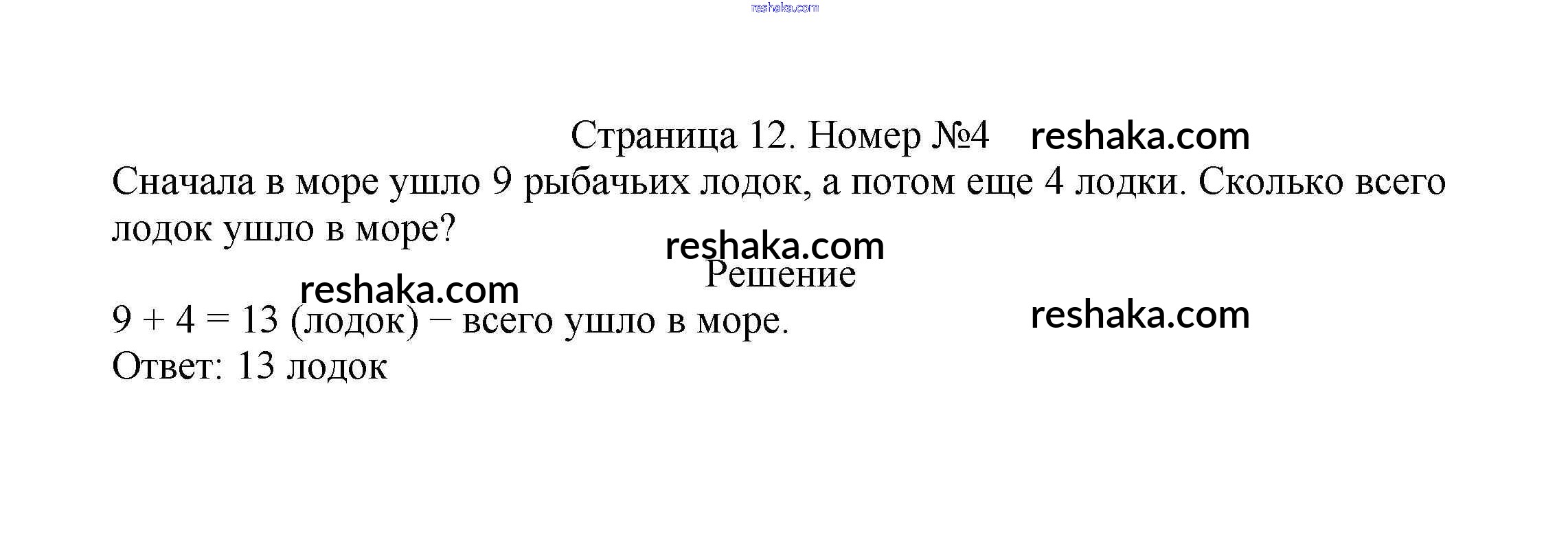 Страница 12. Номер №4

Сначала в море ушло 9 рыбачьих лодок, а потом еще 4 лодки. Сколько всего лодок ушло в море?

Решение

$9 + 4 = 13$ (лодок) − всего ушло в море.
Ответ: 13 лодок

reshaka.com